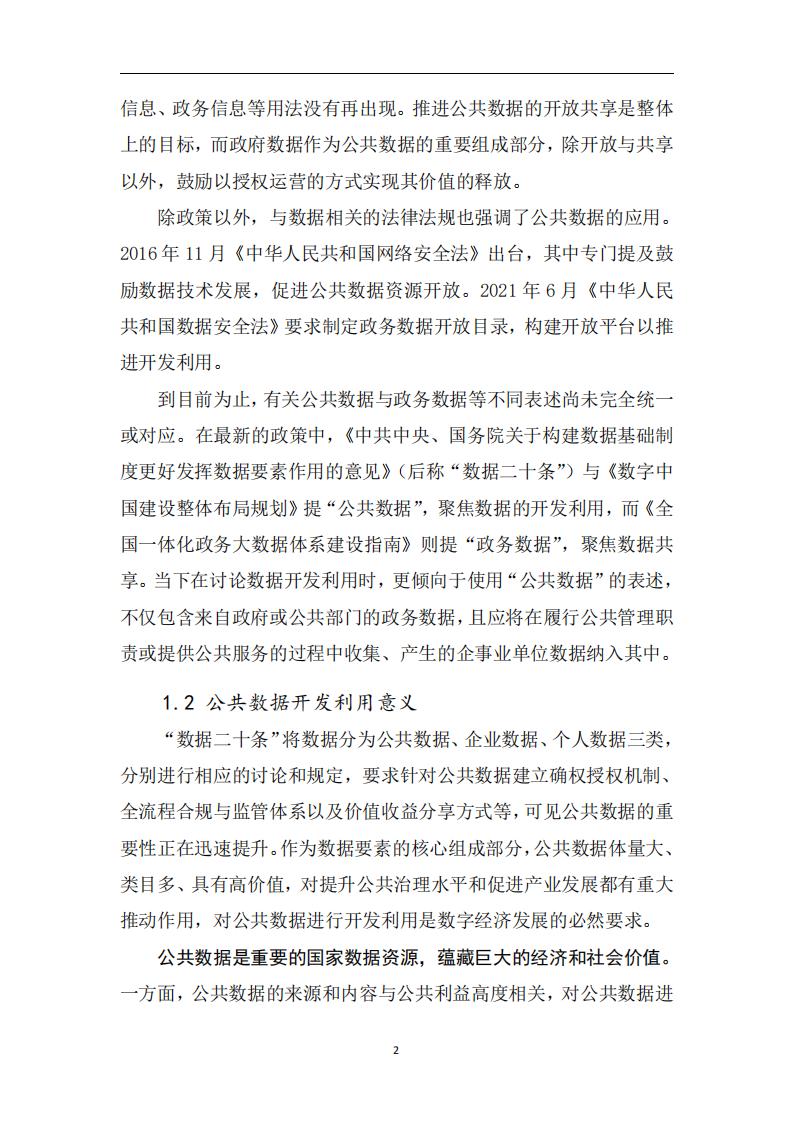 信息、政务信息等用法没有再出现。推进公共数据的开放共享是整体上的目标，而政府数据作为公共数据的重要组成部分，除开放与共享以外，鼓励以授权运营的方式实现其价值的释放。

除政策以外，与数据相关的法律法规也强调了公共数据的应用。2016 年 11 月《中华人民共和国网络安全法》出台，其中专门提及鼓励数据技术发展，促进公共数据资源开放。2021 年 6 月《中华人民共和国数据安全法》要求制定政务数据开放目录，构建开放平台以推进开发利用。

到目前为止，有关公共数据与政务数据等不同表述尚未完全统一或对应。在最新的政策中，《中共中央、国务院关于构建数据基础制度更好发挥数据要素作用的意见》（后称“数据二十条”）与《数字中国建设整体布局规划》提“公共数据”，聚焦数据的开发利用，而《全国一体化政务大数据体系建设指南》则提“政务数据”，聚焦数据共享。当下在讨论数据开发利用时，更倾向于使用“公共数据”的表述，不仅包含来自政府或公共部门的政务数据，且应将在履行公共管理职责或提供公共服务的过程中收集、产生的企事业单位数据纳入其中。

1.2 公共数据开发利用意义

“数据二十条”将数据分为公共数据、企业数据、个人数据三类，分别进行相应的讨论和规定，要求针对公共数据建立确权授权机制、全流程合规与监管体系以及价值收益分享方式等，可见公共数据的重要性正在迅速提升。作为数据要素的核心组成部分，公共数据体量大、类目多、具有高价值，对提升公共治理水平和促进产业发展都有重大推动作用，对公共数据进行开发利用是数字经济发展的必然要求。

公共数据是重要的国家数据资源，蕴藏巨大的经济和社会价值。一方面，公共数据的来源和内容与公共利益高度相关，对公共数据进

2